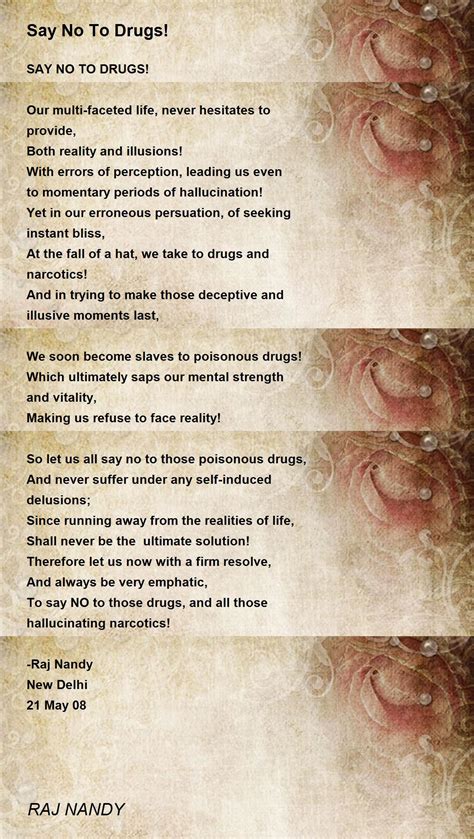 Say No To Drugs!

SAY NO TO DRUGS!

Our multi-faceted life, never hesitates to provide,
Both reality and illusions!
With errors of perception, leading us even to momentary periods of hallucination!
Yet in our erroneous persuation, of seeking instant bliss,
At the fall of a hat, we take to drugs and narcotics!
And in trying to make those deceptive and illusive moments last,

We soon become slaves to poisonous drugs!
Which ultimately saps our mental strength and vitality,
Making us refuse to face reality!

So let us all say no to those poisonous drugs,
And never suffer under any self-induced delusions;
Since running away from the realities of life,
Shall never be the ultimate solution!
Therefore let us now with a firm resolve,
And always be very emphatic,
To say NO to those drugs, and all those hallucinating narcotics!

-Raj Nandy
New Delhi
21 May 08

RAJ NANDY